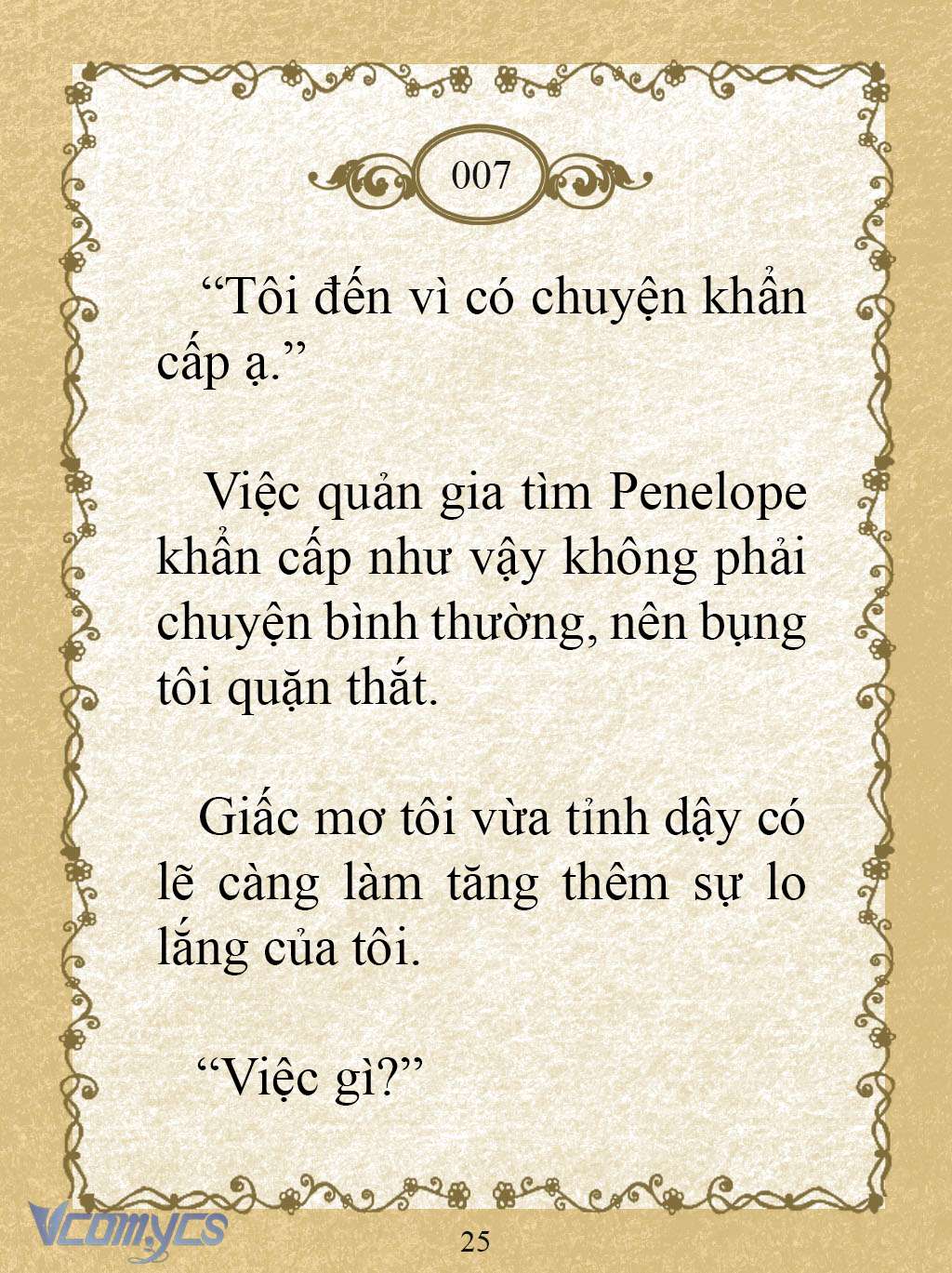 007

"Tôi đến vì có chuyện khẩn cấp ạ."

Việc quản gia tìm Penelope khẩn cấp như vậy không phải chuyện bình thường, nên bụng tôi quặn thắt.

Giấc mơ tôi vừa tỉnh dậy có lẽ càng làm tăng thêm sự lo lắng của tôi.

"Việc gì?"

25

Vcomycs